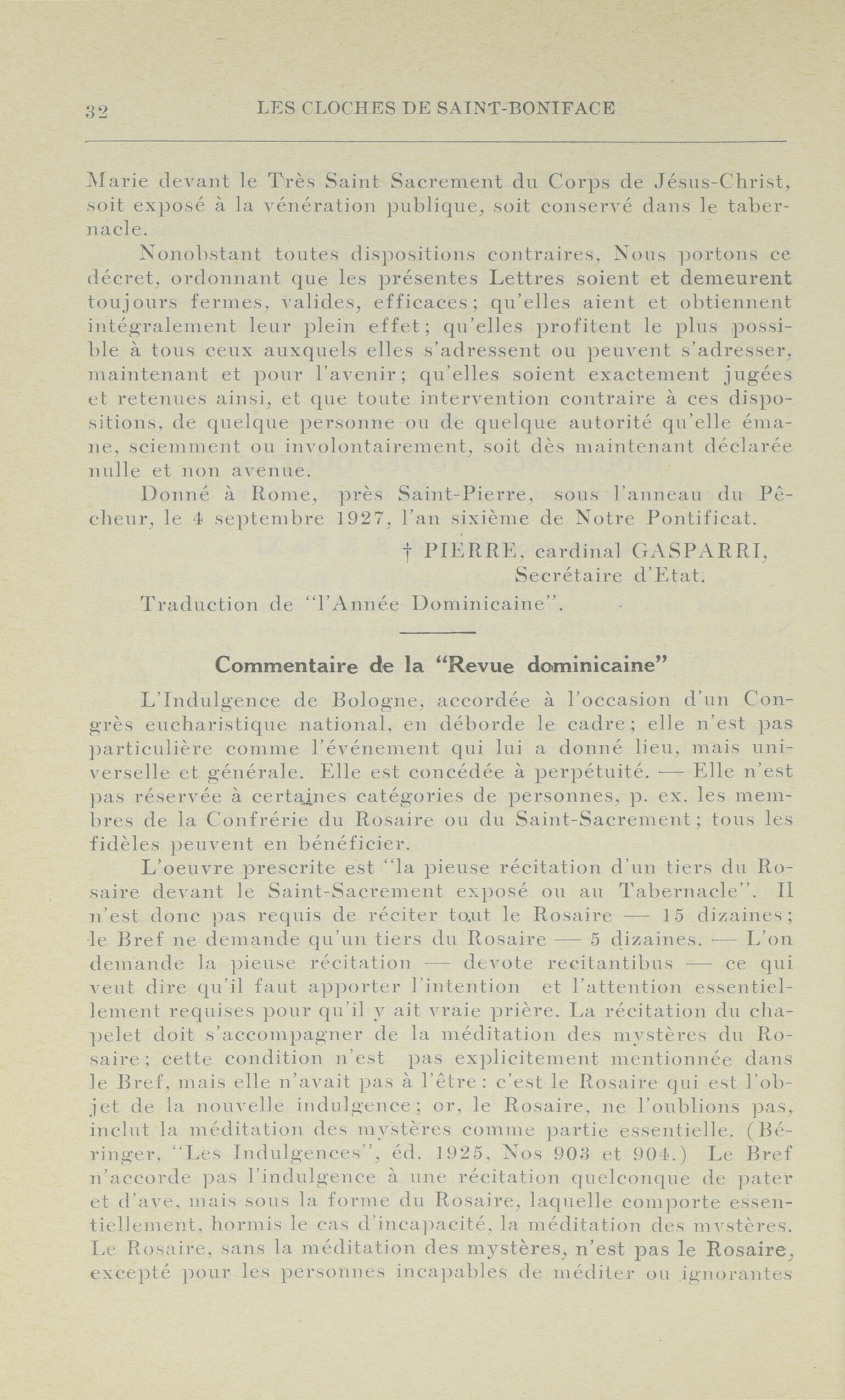 32 LES CLOCHES DE SAINT-BONIFACE

Marie devant le Très Saint Sacrement du Corps de Jésus-Christ, soit exposé à la vénération publique, soit conservé dans le tabernacle.

Nonobstant toutes dispositions contraires, Nous portons ce décret, ordonnant que les présentes Lettres soient et demeurent toujours fermes, valides, efficaces; qu'elles aient et obtiennent intégralement leur plein effet; qu'elles profitent le plus possible à tous ceux auxquels elles s'adressent ou peuvent s'adresser, maintenant et pour l'avenir; qu'elles soient exactement jugées et retenues ainsi, et que toute intervention contraire à ces dispositions, de quelque personne ou de quelque autorité qu'elle émane, sciemment ou involontairement, soit dès maintenant déclarée nulle et non avenue.

Donné à Rome, près Saint-Pierre, sous l'anneau du Pêcheur, le 4 septembre 1927, l'an sixième de Notre Pontificat.

† PIERRE, cardinal GASPARRI, Secrétaire d'Etat.

Traduction de "l'Année Dominicaine".

Commentaire de la "Revue dominicaine"

L'Indulgence de Bologne, accordée à l'occasion d'un Congrès eucharistique national, en déborde le cadre; elle n'est pas particulière comme l'événement qui lui a donné lieu, mais universelle et générale. Elle est concédée à perpétuité. — Elle n'est pas réservée à certaines catégories de personnes, p. ex. les membres de la Confrérie du Rosaire ou du Saint-Sacrement; tous les fidèles peuvent en bénéficier.

L'oeuvre prescrite est "la pieuse récitation d'un tiers du Rosaire devant le Saint-Sacrement exposé ou au Tabernacle". Il n'est donc pas requis de réciter tout le Rosaire — 15 dizaines; le Bref ne demande qu'un tiers du Rosaire — 5 dizaines. — L'on demande la pieuse récitation — devote recitantibus — ce qui veut dire qu'il faut apporter l'intention et l'attention essentiellement requises pour qu'il y ait vraie prière. La récitation du chapelet doit s'accompagner de la méditation des mystères du Rosaire; cette condition n'est pas explicitement mentionnée dans le Bref, mais elle n'avait pas à l'être: c'est le Rosaire qui est l'objet de la nouvelle indulgence; or, le Rosaire, ne l'oublions pas, inclut la méditation des mystères comme partie essentielle. (Béringer, "Les Indulgences", éd. 1925, Nos 903 et 904.) Le Bref n'accorde pas l'indulgence à une récitation quelconque de pater et d'ave, mais sous la forme du Rosaire, laquelle comporte essentiellement, hormis le cas d'incapacité, la méditation des mystères. Le Rosaire, sans la méditation des mystères, n'est pas le Rosaire, excepté pour les personnes incapables de méditer ou ignorantes